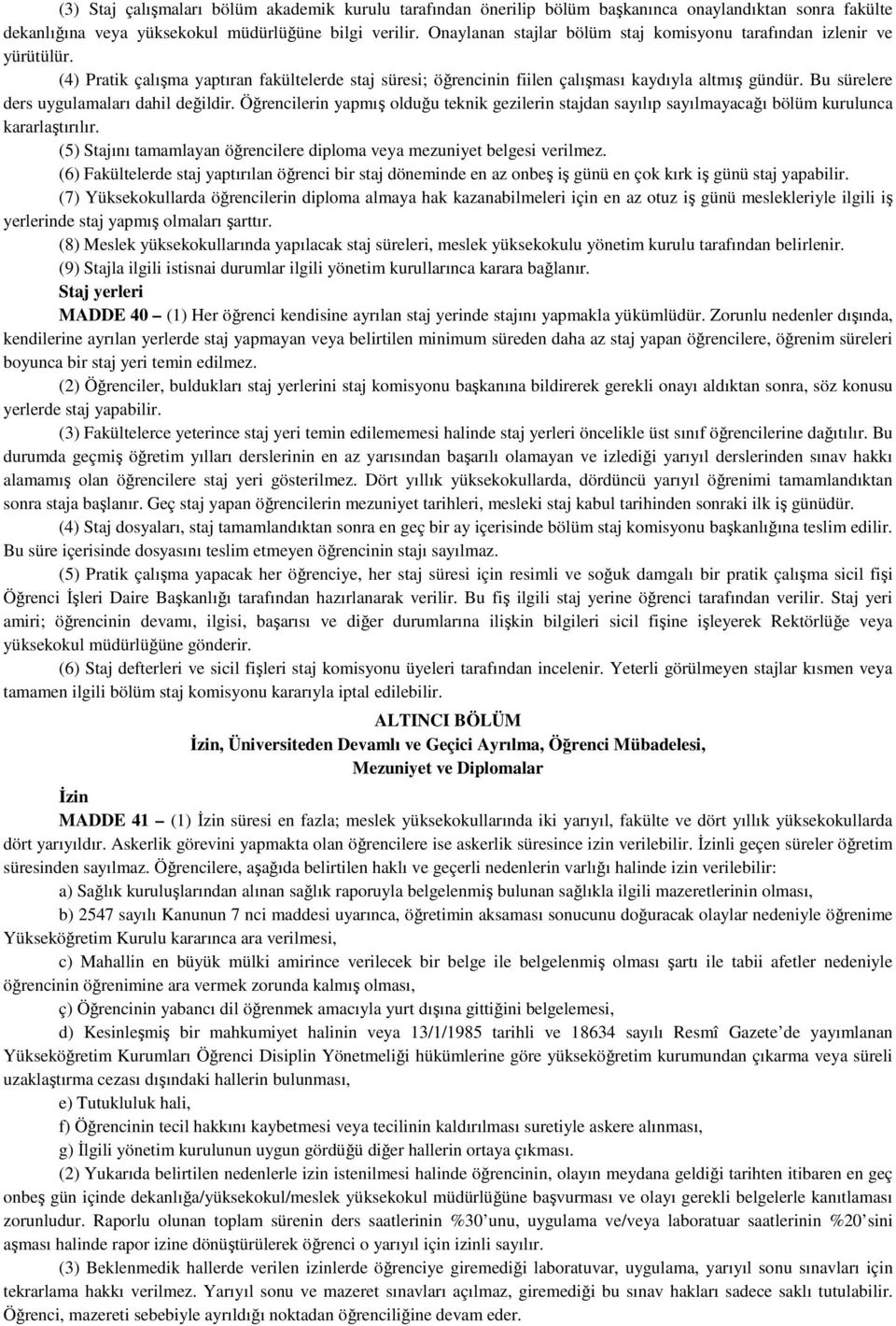 (3) Staj çalışmaları bölüm akademik kurulu tarafından önerilip bölüm başkanınca onaylandıktan sonra fakülte dekanlığına veya yüksekokul müdürlüğüne bilgi verilir. Onaylanan stajlar bölüm staj komisyonu tarafından izlenir ve yürütülür.

(4) Pratik çalışma yaptıran fakültelerde staj süresi; öğrencinin fiilen çalışması kaydıyla altmış gündür. Bu sürelere ders uygulamaları dahil değildir. Öğrencilerin yapmış olduğu teknik gezilerin stajdan sayılıp sayılmayacağı bölüm kurulunca kararlaştırılır.

(5) Stajını tamamlayan öğrencilere diploma veya mezuniyet belgesi verilmez.

(6) Fakültelerde staj yaptırılan öğrenci bir staj döneminde en az onbeş iş günü en çok kırk iş günü staj yapabilir.

(7) Yüksekokullarda öğrencilerin diploma almaya hak kazanabilmeleri için en az otuz iş günü meslekleriyle ilgili iş yerlerinde staj yapmış olmaları şarttır.

(8) Meslek yüksekokullarında yapılacak staj süreleri, meslek yüksekokulu yönetim kurulu tarafından belirlenir.

(9) Stajla ilgili istisnai durumlar ilgili yönetim kurullarınca karara bağlanır.

Staj yerleri

MADDE 40 – (1) Her öğrenci kendisine ayrılan staj yerinde stajını yapmakla yükümlüdür. Zorunlu nedenler dışında, kendilerine ayrılan yerlerde staj yapmayan veya belirtilen minimum süreden daha az staj yapan öğrencilere, öğrenim süreleri boyunca bir staj yeri temin edilmez.

(2) Öğrenciler, buldukları staj yerlerini staj komisyonu başkanına bildirerek gerekli onayı aldıktan sonra, söz konusu yerlerde staj yapabilir.

(3) Fakültelerce yeterince staj yeri temin edilememesi halinde staj yerleri öncelikle üst sınıf öğrencilerine dağıtılır. Bu durumda geçmiş öğretim yılları derslerinin en az yarısından başarılı olamayan ve izlediği yarıyıl derslerinden sınav hakkı alamamış olan öğrencilere staj yeri gösterilmez. Dört yıllık yüksekokullarda, dördüncü yarıyıl öğrenimi tamamlandıktan sonra staja başlanır. Geç staj yapan öğrencilerin mezuniyet tarihleri, mesleki staj kabul tarihinden sonraki ilk iş günüdür.

(4) Staj dosyaları, staj tamamlandıktan sonra en geç bir ay içerisinde bölüm staj komisyonu başkanlığına teslim edilir. Bu süre içerisinde dosyasını teslim etmeyen öğrencinin stajı sayılmaz.

(5) Pratik çalışma yapacak her öğrenciye, her staj süresi için resimli ve soğuk damgalı bir pratik çalışma sicil fişi Öğrenci İşleri Daire Başkanlığı tarafından hazırlanarak verilir. Bu fiş ilgili staj yerine öğrenci tarafından verilir. Staj yeri amiri; öğrencinin devamı, ilgisi, başarısı ve diğer durumlarına ilişkin bilgileri sicil fişine işleyerek Rektörlüğe veya yüksekokul müdürlüğüne gönderir.

(6) Staj defterleri ve sicil fişleri staj komisyonu üyeleri tarafından incelenir. Yeterli görülmeyen stajlar kısmen veya tamamen ilgili bölüm staj komisyonu kararıyla iptal edilebilir.

ALTINCI BÖLÜM
İzin, Üniversiteden Devamlı ve Geçici Ayrılma, Öğrenci Mübadelesi, Mezuniyet ve Diplomalar

İzin

MADDE 41 – (1) İzin süresi en fazla; meslek yüksekokullarında iki yarıyıl, fakülte ve dört yıllık yüksekokullarda dört yarıyıldır. Askerlik görevini yapmakta olan öğrencilere ise askerlik süresince izin verilebilir. İzinli geçen süreler öğretim süresinden sayılmaz. Öğrencilere, aşağıda belirtilen haklı ve geçerli nedenlerin varlığı halinde izin verilebilir:

a) Sağlık kuruluşlarından alınan sağlık raporuyla belgelenmiş bulunan sağlıkla ilgili mazeretlerinin olması,

b) 2547 sayılı Kanunun 7 nci maddesi uyarınca, öğretimin aksaması sonucunu doğuracak olaylar nedeniyle öğrenime Yükseköğretim Kurulu kararınca ara verilmesi,

c) Mahallin en büyük mülki amirince verilecek bir belge ile belgelenmiş olması şartı ile tabii afetler nedeniyle öğrencinin öğrenimine ara vermek zorunda kalmış olması,

ç) Öğrencinin yabancı dil öğrenmek amacıyla yurt dışına gittiğini belgelemesi,

d) Kesinleşmiş bir mahkumiyet halinin veya 13/1/1985 tarihli ve 18634 sayılı Resmî Gazete’de yayımlanan Yükseköğretim Kurumları Öğrenci Disiplin Yönetmeliği hükümlerine göre yükseköğretim kurumundan çıkarma veya süreli uzaklaştırma cezası dışındaki hallerin bulunması,

e) Tutukluluk hali,

f) Öğrencinin tecil hakkını kaybetmesi veya tecilinin kaldırılması suretiyle askere alınması,

g) İlgili yönetim kurulunun uygun gördüğü diğer hallerin ortaya çıkması.

(2) Yukarıda belirtilen nedenlerle izin istenilmesi halinde öğrencinin, olayın meydana geldiği tarihten itibaren en geç onbeş gün içinde dekanlığa/yüksekokul/meslek yüksekokul müdürlüğüne başvurması ve olayı gerekli belgelerle kanıtlaması zorunludur. Raporlu olunan toplam sürenin ders saatlerinin %30’unu, uygulama ve/veya laboratuar saatlerinin %20’sini aşması halinde rapor izine dönüştürülerek öğrenci o yarıyıl için izinli sayılır.

(3) Beklenmedik hallerde verilen izinlerde öğrenciye giremediği laboratuvar, uygulama, yarıyıl sonu sınavları için tekrarlama hakkı verilmez. Yarıyıl sonu ve mazeret sınavları açılmaz, giremediği bu sınav hakları sadece saklı tutulabilir. Öğrenci, mazereti sebebiyle ayrıldığı noktadan öğrenciliğine devam eder.